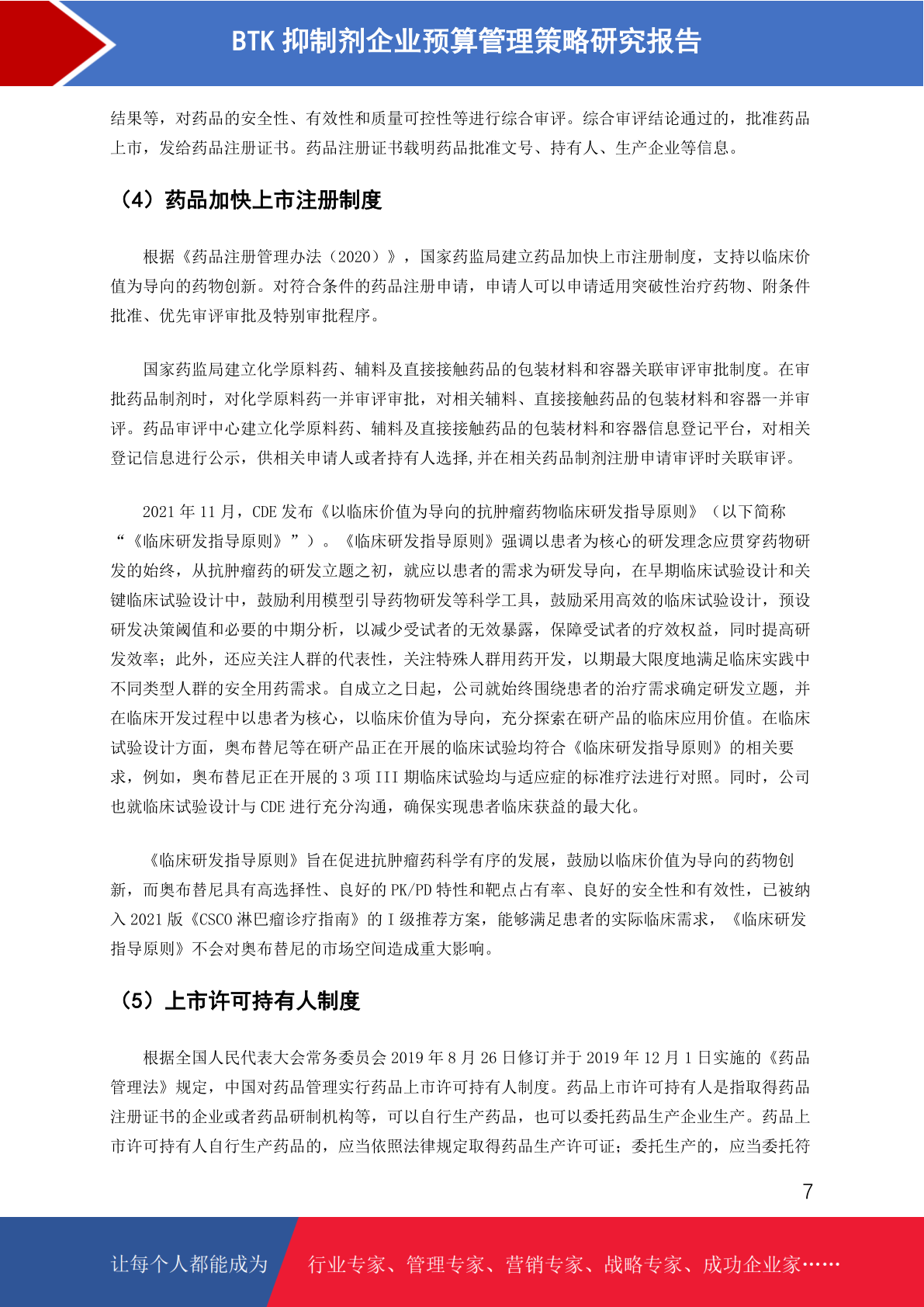 BTK 抑制剂企业预算管理策略研究报告

结果等，对药品的安全性、有效性和质量可控性等进行综合审评。综合审评结论通过的，批准药品上市，发给药品注册证书。药品注册证书载明药品批准文号、持有人、生产企业等信息。

（4）药品加快上市注册制度

根据《药品注册管理办法（2020）》，国家药监局建立药品加快上市注册制度，支持以临床价值为导向的药物创新。对符合条件的药品注册申请，申请人可以申请适用突破性治疗药物、附条件批准、优先审评审批及特别审批程序。

国家药监局建立化学原料药、辅料及直接接触药品的包装材料和容器关联审评审批制度。在审批药品制剂时，对化学原料药一并审评审批，对相关辅料、直接接触药品的包装材料和容器一并审评。药品审评中心建立化学原料药、辅料及直接接触药品的包装材料和容器信息登记平台，对相关登记信息进行公示，供相关申请人或者持有人选择,并在相关药品制剂注册申请审评时关联审评。

2021 年 11 月，CDE 发布《以临床价值为导向的抗肿瘤药物临床研发指导原则》（以下简称“《临床研发指导原则》”）。《临床研发指导原则》强调以患者为核心的研发理念应贯穿药物研发的始终，从抗肿瘤药的研发立题之初，就应以患者的需求为研发导向，在早期临床试验设计和关键临床试验设计中，鼓励利用模型引导药物研发等科学工具，鼓励采用高效的临床试验设计，预设研发决策阈值和必要的中期分析，以减少受试者的无效暴露，保障受试者的疗效权益，同时提高研发效率；此外，还应关注人群的代表性，关注特殊人群用药开发，以期最大限度地满足临床实践中不同类型人群的安全用药需求。自成立之日起，公司就始终围绕患者的治疗需求确定研发立题，并在临床开发过程中以患者为核心，以临床价值为导向，充分探索在研产品的临床应用价值。在临床试验设计方面，奥布替尼等在研产品正在开展的临床试验均符合《临床研发指导原则》的相关要求，例如，奥布替尼正在开展的 3 项 III 期临床试验均与适应症的标准疗法进行对照。同时，公司也就临床试验设计与 CDE 进行充分沟通，确保实现患者临床获益的最大化。

《临床研发指导原则》旨在促进抗肿瘤药科学有序的发展，鼓励以临床价值为导向的药物创新，而奥布替尼具有高选择性、良好的 PK/PD 特性和靶点占有率、良好的安全性和有效性，已被纳入 2021 版《CSCO 淋巴瘤诊疗指南》的 I 级推荐方案，能够满足患者的实际临床需求，《临床研发指导原则》不会对奥布替尼的市场空间造成重大影响。

（5）上市许可持有人制度

根据全国人民代表大会常务委员会 2019 年 8 月 26 日修订并于 2019 年 12 月 1 日实施的《药品管理法》规定，中国对药品管理实行药品上市许可持有人制度。药品上市许可持有人是指取得药品注册证书的企业或者药品研制机构等，可以自行生产药品，也可以委托药品生产企业生产。药品上市许可持有人自行生产药品的，应当依照法律规定取得药品生产许可证；委托生产的，应当委托符

7

让每个人都能成为 行业专家、管理专家、营销专家、战略专家、成功企业家……